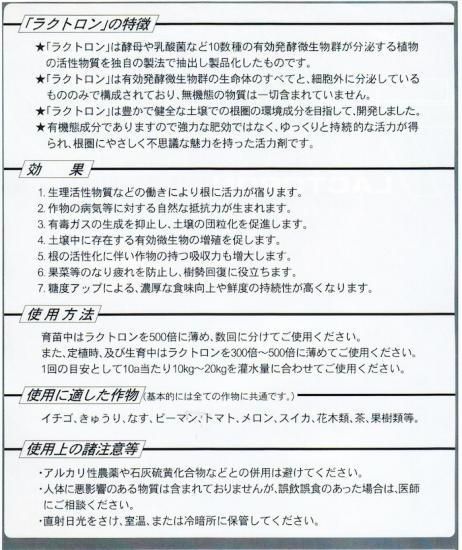 「ラクトロン」の特徴

★「ラクトロン」は酵母や乳酸菌など10数種の有効発酵微生物群が分泌する植物の活性物質を独自の製法で抽出し製品化したものです。
★「ラクトロン」は有効発酵微生物群の生命体のすべてと、細胞外に分泌しているもののみで構成されており、無機態の物質は一切含まれていません。
★「ラクトロン」は豊かで健全な土壌での根圏の環境成分を目指して、開発しました。
★有機態成分でありますので強力な肥効ではなく、ゆっくりと持続的な活力が得られ、根圏にやさしく不思議な魅力を持った活力剤です。

効　果

1. 生理活性物質などの働きにより根に活力が宿ります。
2. 作物の病気等に対する自然な抵抗力が生まれます。
3. 有毒ガスの生成を抑止し、土壌の団粒化を促進します。
4. 土壌中に存在する有効微生物の増殖を促します。
5. 根の活性化に伴い作物の持つ吸収力も増大します。
6. 果菜等のなり疲れを防止し、樹勢回復に役立ちます。
7. 糖度アップによる、濃厚な食味向上や鮮度の持続性が高くなります。

使用方法

育苗中はラクトロンを500倍に薄め、数回に分けてご使用ください。
また、定植時、及び生育中はラクトロンを300倍～500倍に薄めてご使用ください。
1回の目安として10a当たり10kg～20kgを灌水量に合わせてご使用ください。

使用に適した作物（基本的には全ての作物に共通です。）

イチゴ、きゅうり、なす、ピーマン、トマト、メロン、スイカ、花木類、茶、果樹類等。

使用上の諸注意等

・アルカリ性農薬や石灰硫黄化合物などとの併用は避けてください。
・人体に悪影響のある物質は含まれておりませんが、誤飲誤食のあった場合は、医師にご相談ください。
・直射日光をさけ、室温、または冷暗所に保管してください。